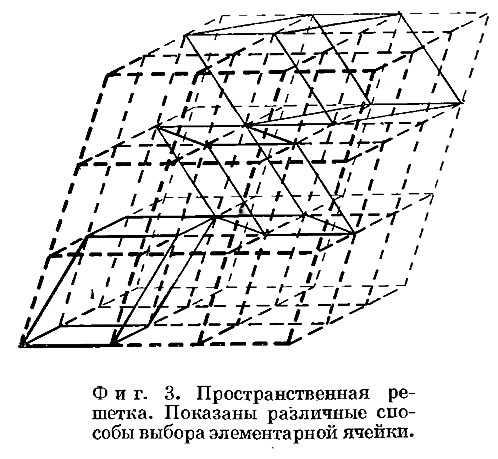 Фиг. 3. Пространственная решетка. Показаны различные способы выбора элементарной ячейки.